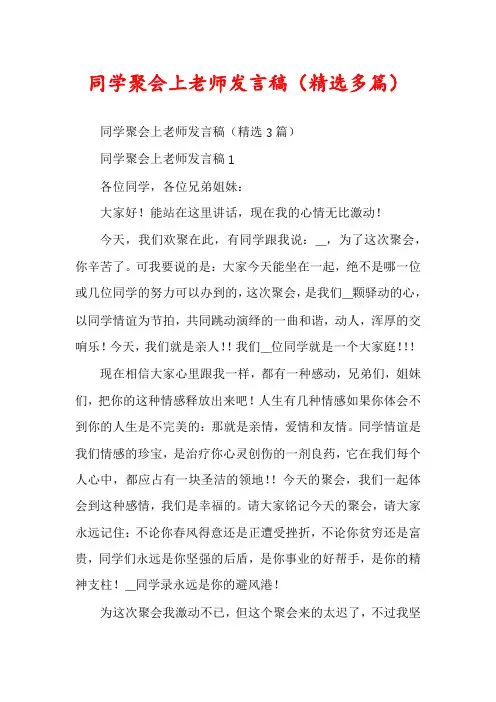 同学聚会上老师发言稿（精选多篇）

同学聚会上老师发言稿（精选3篇）

同学聚会上老师发言稿1

各位同学，各位兄弟姐妹：

大家好！能站在这里讲话，现在我的心情无比激动！

今天，我们欢聚在此，有同学跟我说：__，为了这次聚会，你辛苦了。可我要说的是：大家今天能坐在一起，绝不是哪一位或几位同学的努力可以办到的，这次聚会，是我们__颗驿动的心，以同学情谊为节拍，共同跳动演绎的一曲和谐，动人，浑厚的交响乐！今天，我们就是亲人！！我们__位同学就是一个大家庭！！！

现在相信大家心里跟我一样，都有一种感动，兄弟们，姐妹们，把你的这种情感释放出来吧！人生有几种情感如果你体会不到你的人生是不完美的：那就是亲情，爱情和友情。同学情谊是我们情感的珍宝，是治疗你心灵创伤的一剂良药，它在我们每个人心中，都应占有一块圣洁的领地！！今天的聚会，我们一起体会到这种感情，我们是幸福的。请大家铭记今天的聚会，请大家永远记住：不论你春风得意还是正遭受挫折，不论你贫穷还是富贵，同学们永远是你坚强的后盾，是你事业的好帮手，是你的精神支柱！__同学录永远是你的避风港！

为这次聚会我激动不已，但这个聚会来的太迟了，不过我坚